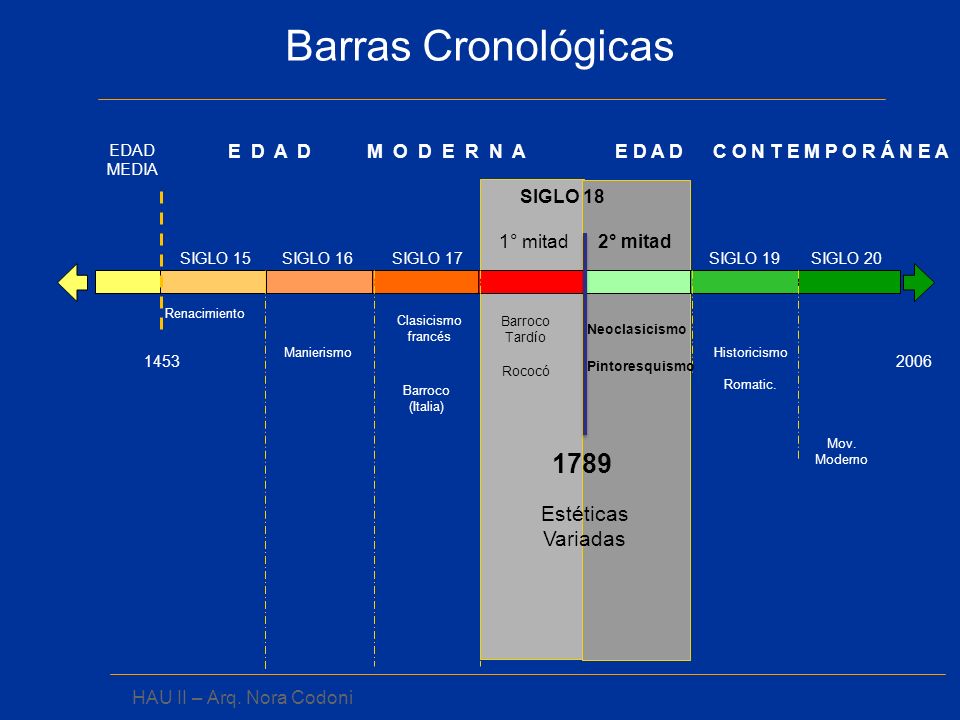 Barras Cronológicas

EDAD MEDIA

E D A D M O D E R N A

E D A D C O N T E M P O R Á N E A

SIGLO 18

1° mitad

2° mitad

SIGLO 15

SIGLO 16

SIGLO 17

SIGLO 19

SIGLO 20

Renacimiento

1453

Manierismo

Clasicismo francés

Barroco (Italia)

Barroco Tardío

Rococó

Neoclasicismo

Pintoresquismo

Historicismo

Romatic.

2006

Mov. Moderno

1789

Estéticas Variadas

HAU II – Arq. Nora Codoni